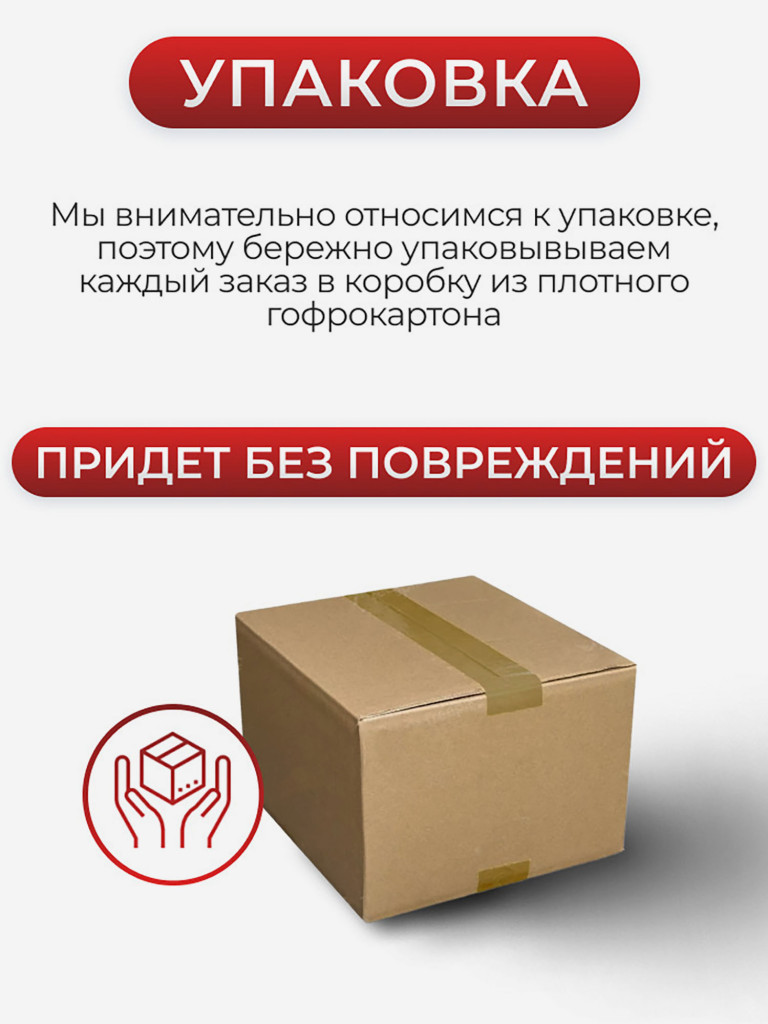 УПАКОВКА

Мы внимательно относимся к упаковке, поэтому бережно упаковывываем каждый заказ в коробку из плотного гофрокартона

ПРИДЕТ БЕЗ ПОВРЕЖДЕНИЙ